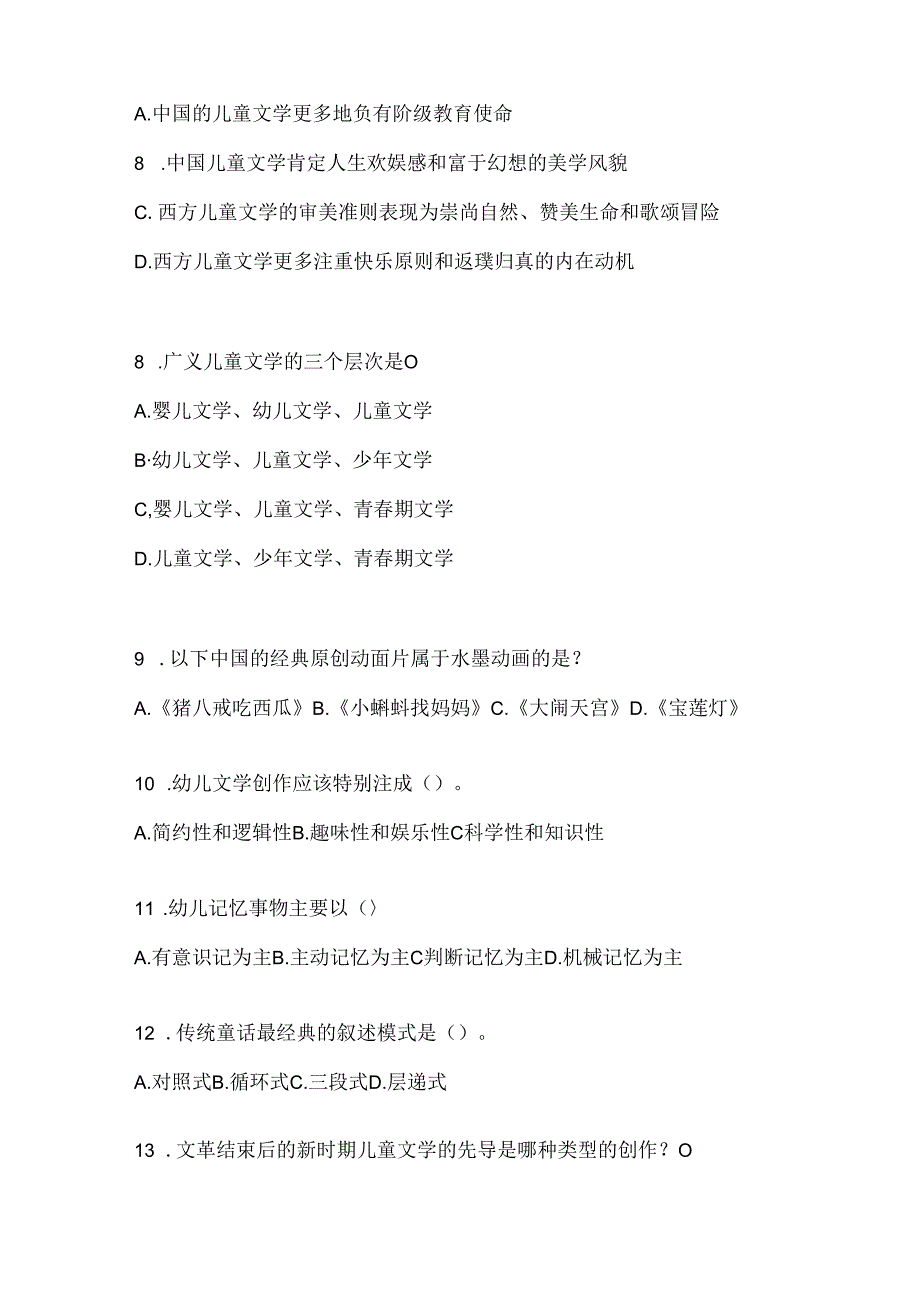 A.中国的儿童文学更多地负有阶级教育使命

8 .中国儿童文学肯定人生欢娱感和富于幻想的美学风貌

C. 西方儿童文学的审美准则表现为崇尚自然、赞美生命和歌颂冒险

D.西方儿童文学更多注重快乐原则和返璞归真的内在动机

8 .广义儿童文学的三个层次是O

A.婴儿文学、幼儿文学、儿童文学

B·幼儿文学、儿童文学、少年文学

C,婴儿文学、儿童文学、青春期文学

D.儿童文学、少年文学、青春期文学

9 . 以下中国的经典原创动面片属于水墨动画的是？

A.《猪八戒吃西瓜》B.《小蝌蚪找妈妈》C.《大闹天宫》D.《宝莲灯》

10 .幼儿文学创作应该特别注成（）。

A.简约性和逻辑性B.趣味性和娱乐性C科学性和知识性

11 .幼儿记忆事物主要以（）

A.有意识记为主B.主动记忆为主C判断记忆为主D.机械记忆为主

12 . 传统童话最经典的叙述模式是（）。

A.对照式B.循环式C.三段式D.层递式

13 . 文革结束后的新时期儿童文学的先导是哪种类型的创作？O